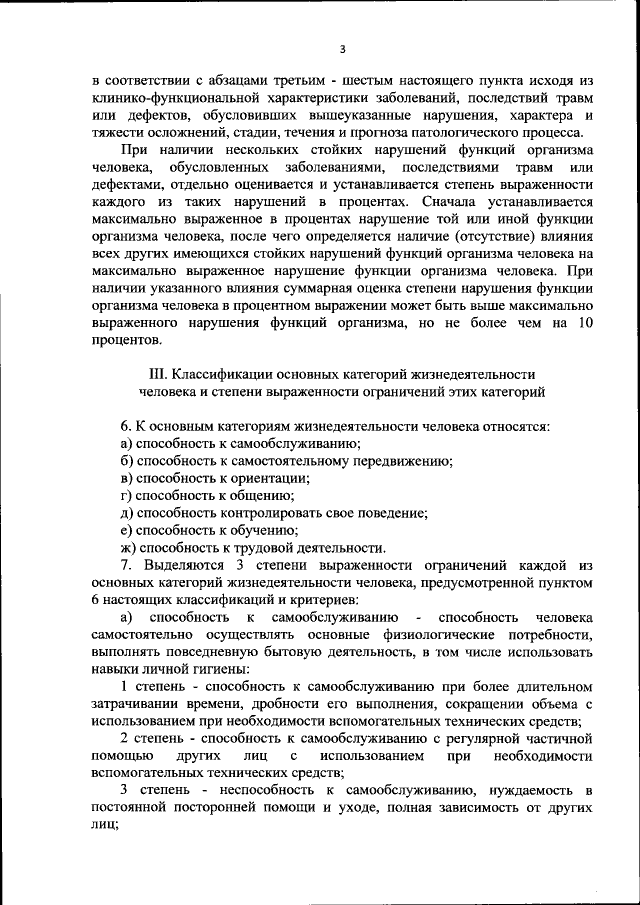 3

в соответствии с абзацами третьим - шестым настоящего пункта исходя из клинико-функциональной характеристики заболеваний, последствий травм или дефектов, обусловивших вышеуказанные нарушения, характера и тяжести осложнений, стадии, течения и прогноза патологического процесса.

При наличии нескольких стойких нарушений функций организма человека, обусловленных заболеваниями, последствиями травм или дефектами, отдельно оценивается и устанавливается степень выраженности каждого из таких нарушений в процентах. Сначала устанавливается максимально выраженное в процентах нарушение той или иной функции организма человека, после чего определяется наличие (отсутствие) влияния всех других имеющихся стойких нарушений функций организма человека на максимально выраженное нарушение функции организма человека. При наличии указанного влияния суммарная оценка степени нарушения функции организма человека в процентном выражении может быть выше максимально выраженного нарушения функций организма, но не более чем на 10 процентов.

III. Классификации основных категорий жизнедеятельности человека и степени выраженности ограничений этих категорий

6. К основным категориям жизнедеятельности человека относятся:
а) способность к самообслуживанию;
б) способность к самостоятельному передвижению;
в) способность к ориентации;
г) способность к общению;
д) способность контролировать свое поведение;
е) способность к обучению;
ж) способность к трудовой деятельности.

7. Выделяются 3 степени выраженности ограничений каждой из основных категорий жизнедеятельности человека, предусмотренной пунктом 6 настоящих классификаций и критериев:

а) способность к самообслуживанию - способность человека самостоятельно осуществлять основные физиологические потребности, выполнять повседневную бытовую деятельность, в том числе использовать навыки личной гигиены:

1 степень - способность к самообслуживанию при более длительном затрачивании времени, дробности его выполнения, сокращении объема с использованием при необходимости вспомогательных технических средств;

2 степень - способность к самообслуживанию с регулярной частичной помощью других лиц с использованием при необходимости вспомогательных технических средств;

3 степень - неспособность к самообслуживанию, нуждаемость в постоянной посторонней помощи и уходе, полная зависимость от других лиц;